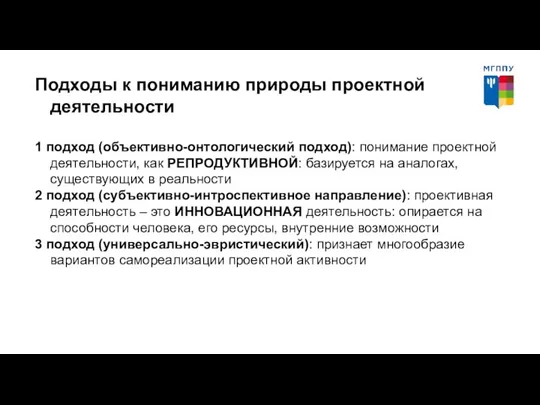 МГППУ

Подходы к пониманию природы проектной деятельности

1 подход (объективно-онтологический подход): понимание проектной деятельности, как РЕПРОДУКТИВНОЙ: базируется на аналогах, существующих в реальности
2 подход (субъективно-интроспективное направление): проективная деятельность – это ИННОВАЦИОННАЯ деятельность: опирается на способности человека, его ресурсы, внутренние возможности
3 подход (универсально-эвристический): признает многообразие вариантов самореализации проектной активности